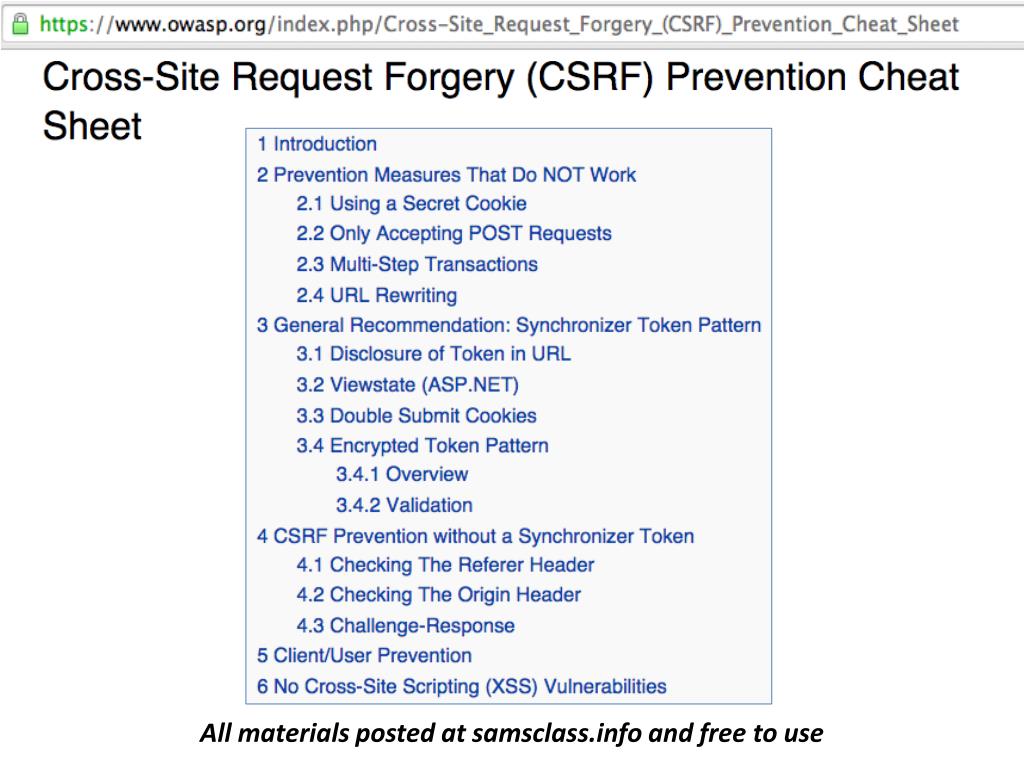 https://www.owasp.org/index.php/Cross-Site_Request_Forgery_(CSRF)_Prevention_Cheat_Sheet

Cross-Site Request Forgery (CSRF) Prevention Cheat Sheet

1 Introduction
2 Prevention Measures That Do NOT Work
2.1 Using a Secret Cookie
2.2 Only Accepting POST Requests
2.3 Multi-Step Transactions
2.4 URL Rewriting
3 General Recommendation: Synchronizer Token Pattern
3.1 Disclosure of Token in URL
3.2 Viewstate (ASP.NET)
3.3 Double Submit Cookies
3.4 Encrypted Token Pattern
3.4.1 Overview
3.4.2 Validation
4 CSRF Prevention without a Synchronizer Token
4.1 Checking The Referer Header
4.2 Checking The Origin Header
4.3 Challenge-Response
5 Client/User Prevention
6 No Cross-Site Scripting (XSS) Vulnerabilities

All materials posted at samsclass.info and free to use